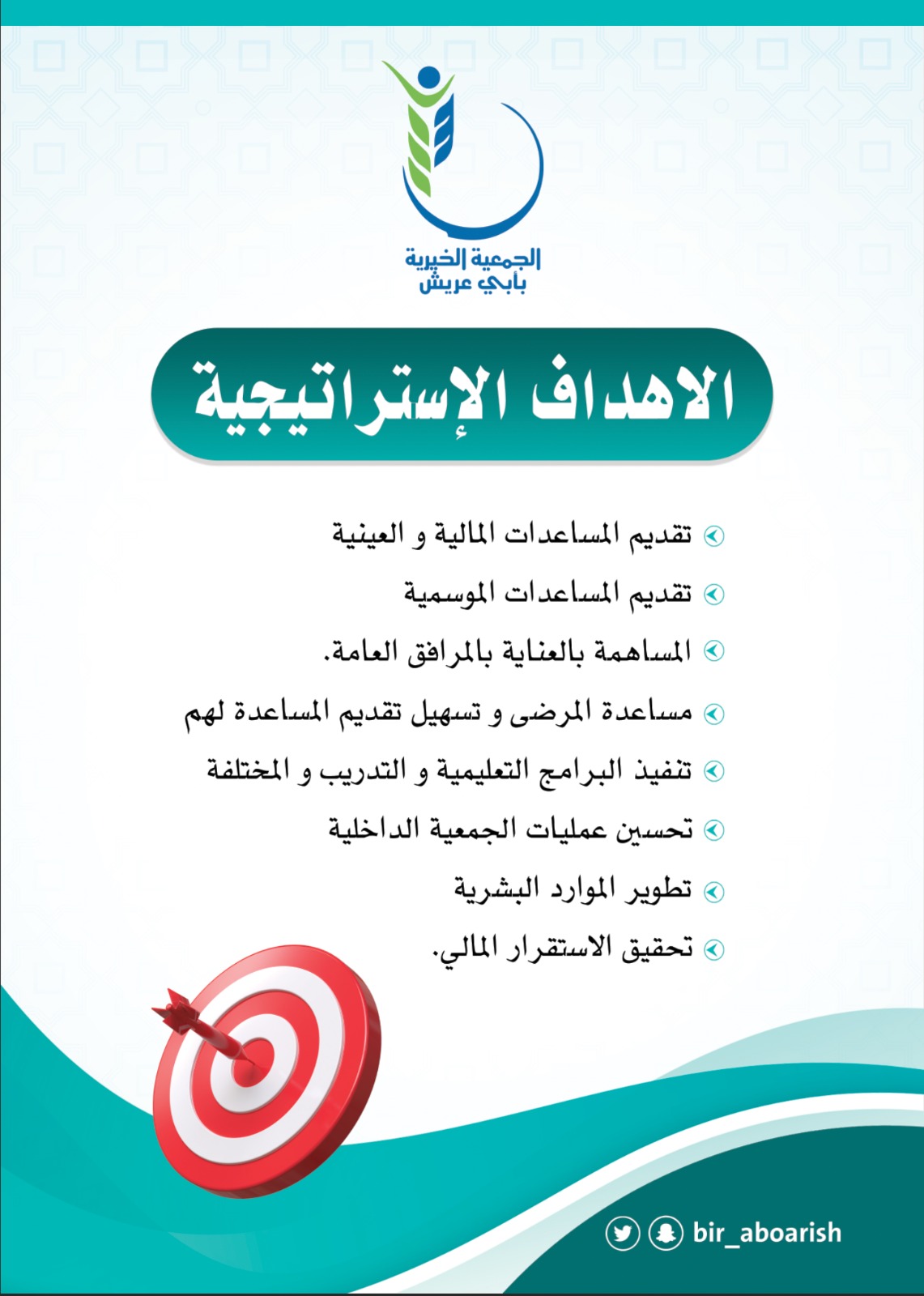 الجمعية الخيرية
بأبي عريش

الاهداف الإستراتيجية

تقديم المساعدات المالية و العينية

تقديم المساعدات الموسمية

المساهمة بالعناية بالمرافق العامة.

مساعدة المرضى و تسهيل تقديم المساعدة لهم

تنفيذ البرامج التعليمية و التدريب و المختلفة

تحسين عمليات الجمعية الداخلية

تطوير الموارد البشرية

تحقيق الاستقرار المالي.

bir_aboarish